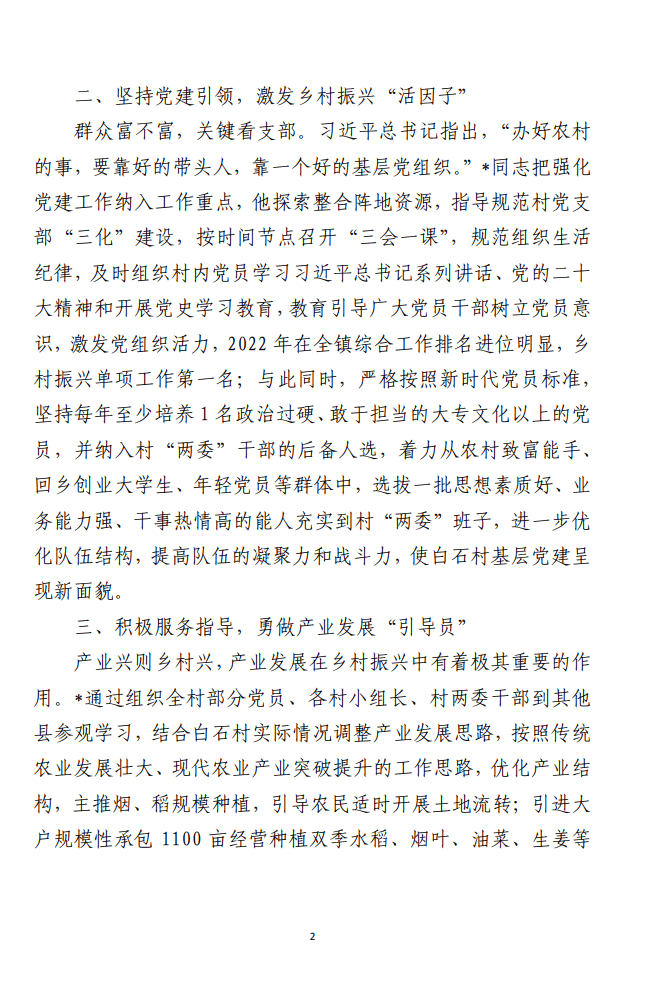 二、坚持党建引领，激发乡村振兴“活因子”

群众富不富，关键看支部。习近平总书记指出，“办好农村的事，要靠好的带头人，靠一个好的基层党组织。”*同志把强化党建工作纳入工作重点，他探索整合阵地资源，指导规范村党支部“三化”建设，按时间节点召开“三会一课”，规范组织生活纪律，及时组织村内党员学习习近平总书记系列讲话、党的二十大精神和开展党史学习教育，教育引导广大党员干部树立党员意识，激发党组织活力，2022年在全镇综合工作排名进位明显，乡村振兴单项工作第一名；与此同时，严格按照新时代党员标准，坚持每年至少培养1名政治过硬、敢于担当的大专文化以上的党员，并纳入村“两委”干部的后备人选，着力从农村致富能手、回乡创业大学生、年轻党员等群体中，选拔一批思想素质好、业务能力强、干事热情高的能人充实到村“两委”班子，进一步优化队伍结构，提高队伍的凝聚力和战斗力，使白石村基层党建呈现新面貌。

三、积极服务指导，勇做产业发展“引导员”

产业兴则乡村兴，产业发展在乡村振兴中有着极其重要的作用。*通过组织全村部分党员、各村小组长、村两委干部到其他县参观学习，结合白石村实际情况调整产业发展思路，按照传统农业发展壮大、现代农业产业突破提升的工作思路，优化产业结构，主推烟、稻规模种植，引导农民适时开展土地流转；引进大户规模性承包1100亩经营种植双季水稻、烟叶、油菜、生姜等

2